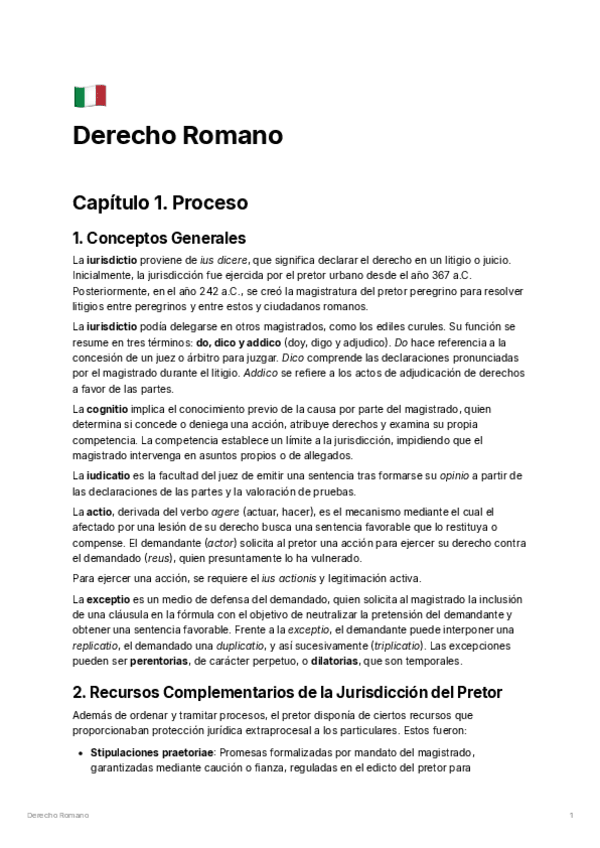 Derecho Romano

Capítulo 1. Proceso

1. Conceptos Generales

La iurisdictio proviene de ius dicere, que significa declarar el derecho en un litigio o juicio. Inicialmente, la jurisdicción fue ejercida por el pretor urbano desde el año 367 a.C. Posteriormente, en el año 242 a.C., se creó la magistratura del pretor peregrino para resolver litigios entre peregrinos y entre estos y ciudadanos romanos.

La iurisdictio podía delegarse en otros magistrados, como los ediles curules. Su función se resume en tres términos: do, dico y addico (doy, digo y adjudico). Do hace referencia a la concesión de un juez o árbitro para juzgar. Dico comprende las declaraciones pronunciadas por el magistrado durante el litigio. Addico se refiere a los actos de adjudicación de derechos a favor de las partes.

La cognitio implica el conocimiento previo de la causa por parte del magistrado, quien determina si concede o deniega una acción, atribuye derechos y examina su propia competencia. La competencia establece un límite a la jurisdicción, impidiendo que el magistrado intervenga en asuntos propios o de allegados.

La iudicatio es la facultad del juez de emitir una sentencia tras formarse su opinio a partir de las declaraciones de las partes y la valoración de pruebas.

La actio, derivada del verbo agere (actuar, hacer), es el mecanismo mediante el cual el afectado por una lesión de su derecho busca una sentencia favorable que lo restituya o compense. El demandante (actor) solicita al pretor una acción para ejercer su derecho contra el demandado (reus), quien presuntamente lo ha vulnerado.

Para ejercer una acción, se requiere el ius actionis y legitimación activa.

La exceptio es un medio de defensa del demandado, quien solicita al magistrado la inclusión de una cláusula en la fórmula con el objetivo de neutralizar la pretensión del demandante y obtener una sentencia favorable. Frente a la exceptio, el demandante puede interponer una replicatio, el demandado una duplicatio, y así sucesivamente (triplicatio). Las excepciones pueden ser perentorias, de carácter perpetuo, o dilatorias, que son temporales.

2. Recursos Complementarios de la Jurisdicción del Pretor

Además de ordenar y tramitar procesos, el pretor disponía de ciertos recursos que proporcionaban protección jurídica extraprocesal a los particulares. Estos fueron:

• Stipulaciones praetoriae: Promesas formalizadas por mandato del magistrado, garantizadas mediante caución o fianza, reguladas en el edicto del pretor para

Derecho Romano

1